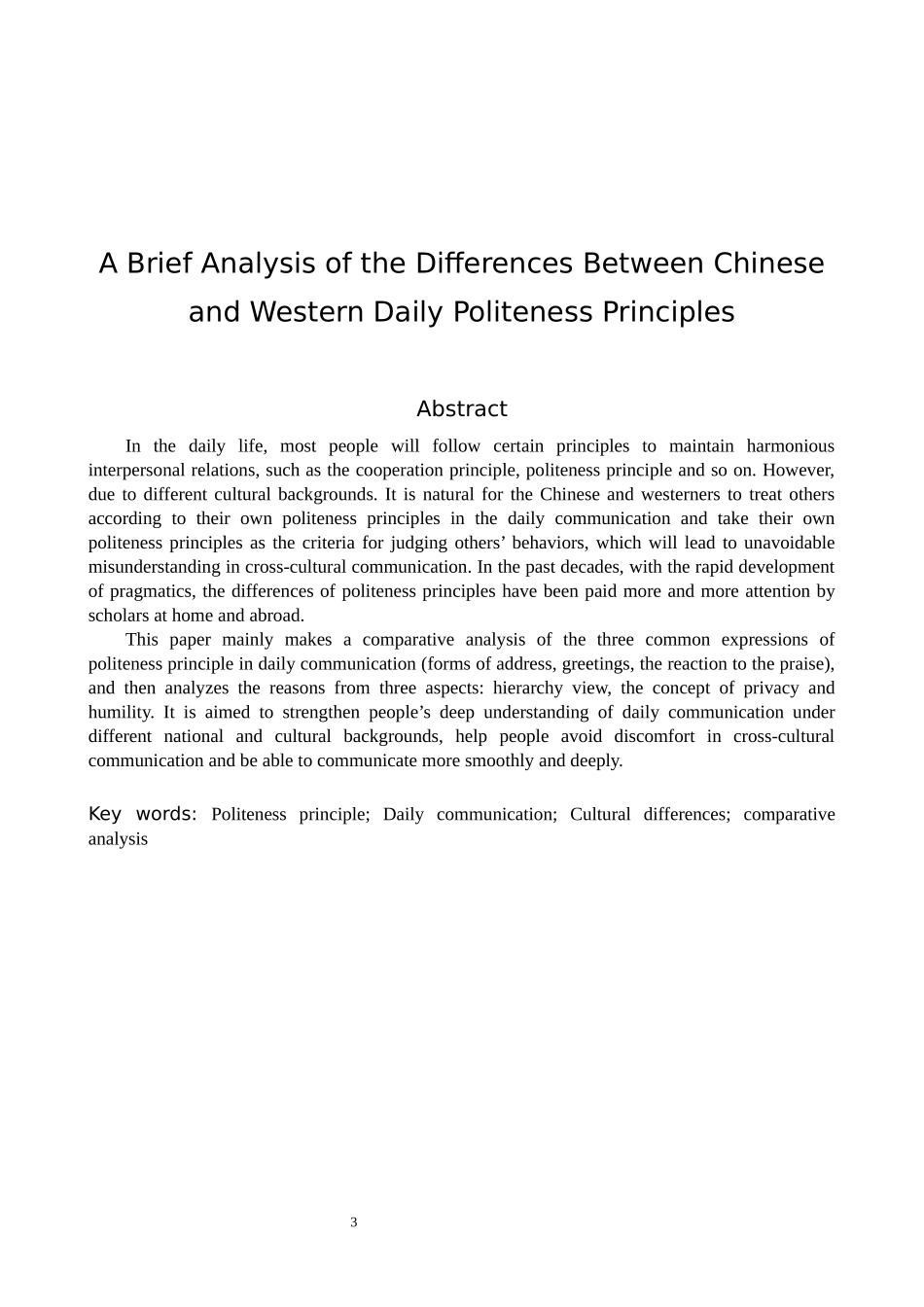 A Brief Analysis of the Differences Between Chinese and Western Daily Politeness Principles

Abstract

In the daily life, most people will follow certain principles to maintain harmonious interpersonal relations, such as the cooperation principle, politeness principle and so on. However, due to different cultural backgrounds. It is natural for the Chinese and westerners to treat others according to their own politeness principles in the daily communication and take their own politeness principles as the criteria for judging others' behaviors, which will lead to unavoidable misunderstanding in cross-cultural communication. In the past decades, with the rapid development of pragmatics, the differences of politeness principles have been paid more and more attention by scholars at home and abroad.

This paper mainly makes a comparative analysis of the three common expressions of politeness principle in daily communication (forms of address, greetings, the reaction to the praise), and then analyzes the reasons from three aspects: hierarchy view, the concept of privacy and humility. It is aimed to strengthen people's deep understanding of daily communication under different national and cultural backgrounds, help people avoid discomfort in cross-cultural communication and be able to communicate more smoothly and deeply.

Key words: Politeness principle; Daily communication; Cultural differences; comparative analysis

3